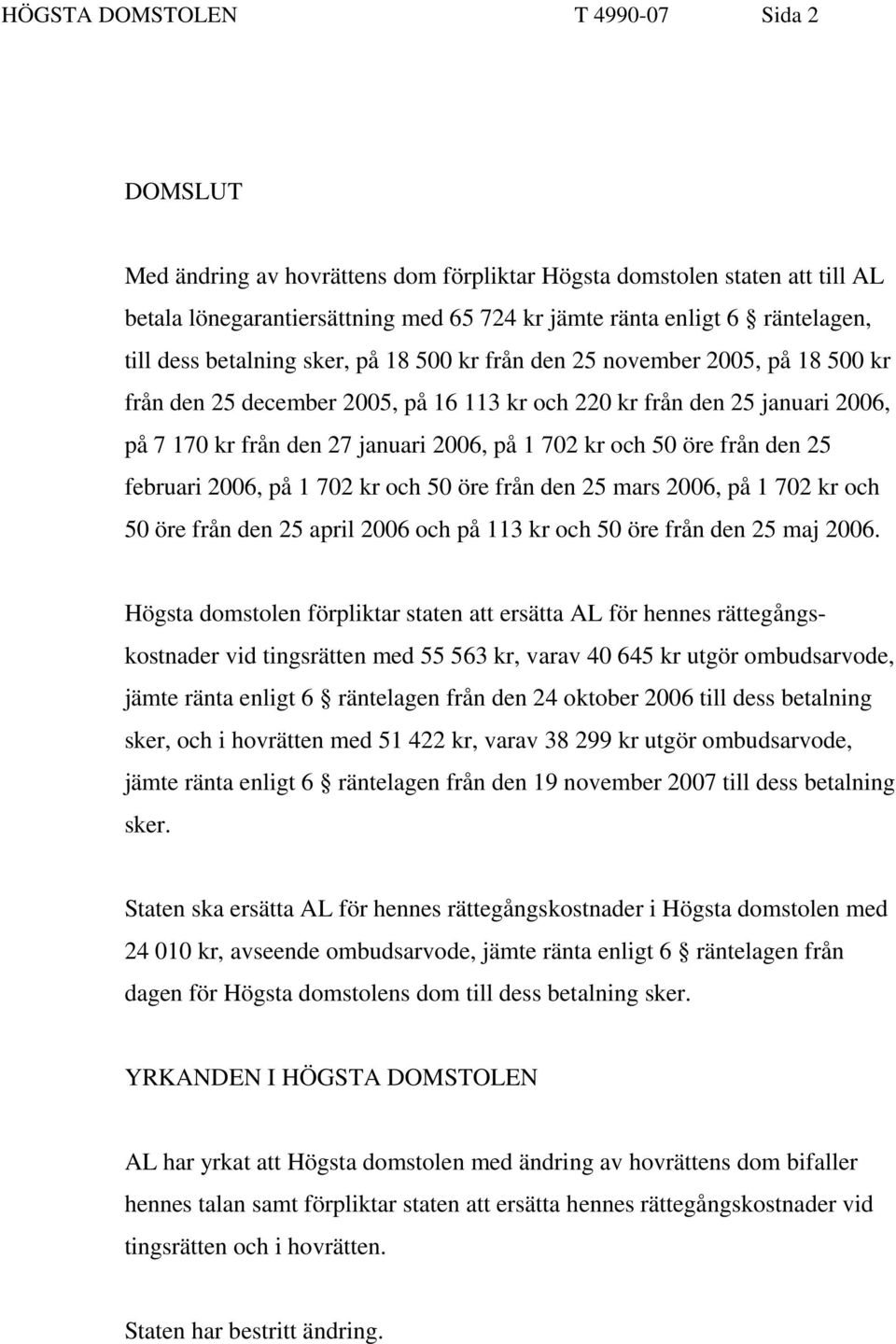 HÖGSTA DOMSTOLEN T 4990-07 Sida 2

DOMSLUT

Med ändring av hovrättens dom förpliktar Högsta domstolen staten att till AL betala lönegarantiersättning med 65 724 kr jämte ränta enligt 6 § räntelagen, till dess betalning sker, på 18 500 kr från den 25 november 2005, på 18 500 kr från den 25 december 2005, på 16 113 kr och 220 kr från den 25 januari 2006, på 7 170 kr från den 27 januari 2006, på 1 702 kr och 50 öre från den 25 februari 2006, på 1 702 kr och 50 öre från den 25 mars 2006, på 1 702 kr och 50 öre från den 25 april 2006 och på 113 kr och 50 öre från den 25 maj 2006.

Högsta domstolen förpliktar staten att ersätta AL för hennes rättegångskostnader vid tingsrätten med 55 563 kr, varav 40 645 kr utgör ombudsarvode, jämte ränta enligt 6 § räntelagen från den 24 oktober 2006 till dess betalning sker, och i hovrätten med 51 422 kr, varav 38 299 kr utgör ombudsarvode, jämte ränta enligt 6 § räntelagen från den 19 november 2007 till dess betalning sker.

Staten ska ersätta AL för hennes rättegångskostnader i Högsta domstolen med 24 010 kr, avseende ombudsarvode, jämte ränta enligt 6 § räntelagen från dagen för Högsta domstolens dom till dess betalning sker.

YRKANDEN I HÖGSTA DOMSTOLEN

AL har yrkat att Högsta domstolen med ändring av hovrättens dom bifaller hennes talan samt förpliktar staten att ersätta hennes rättegångskostnader vid tingsrätten och i hovrätten.

Staten har bestritt ändring.